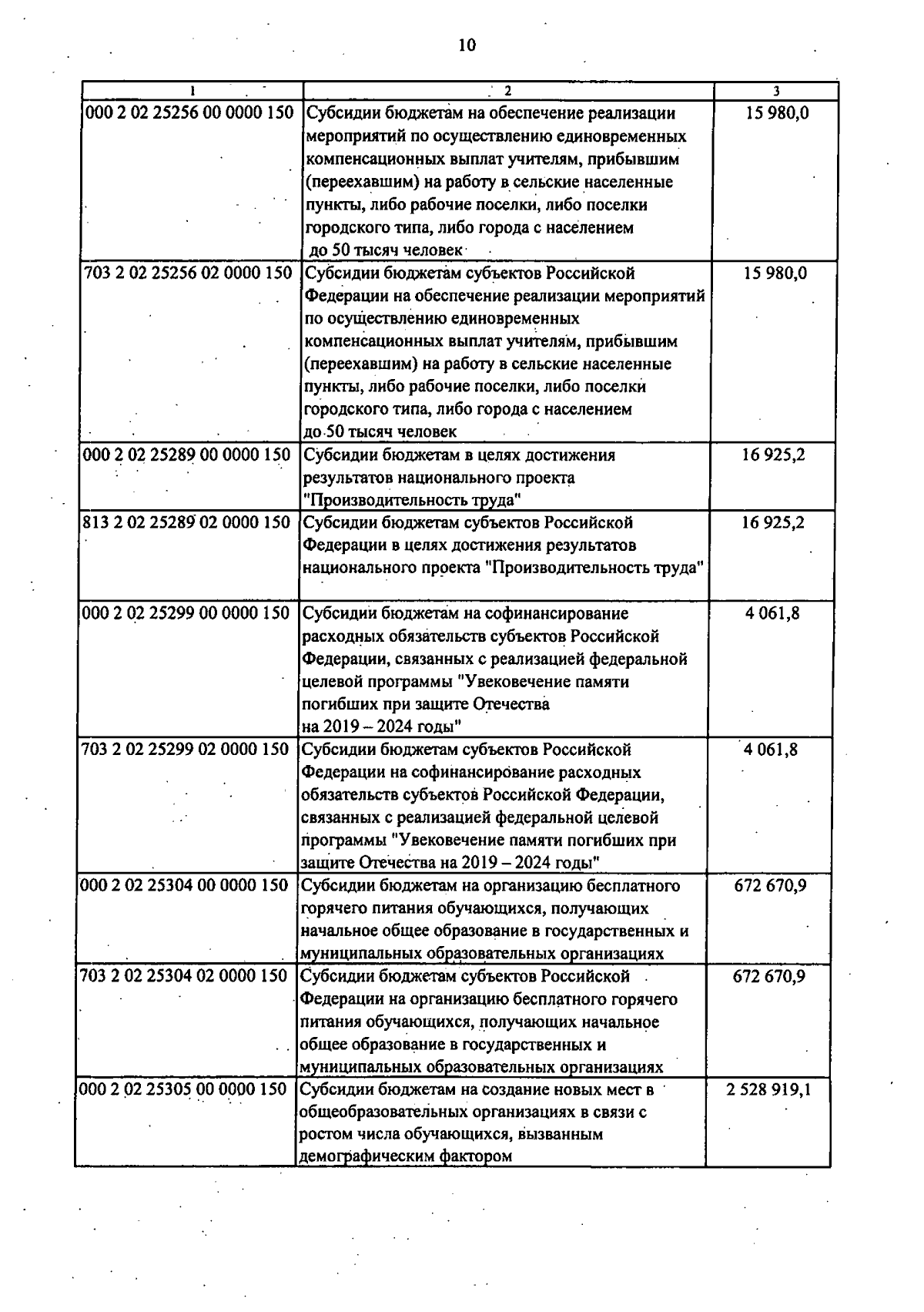 10

| 1 | 2 | 3 |
|---|---|---|
| 000 2 02 25256 00 0000 150 | Субсидии бюджетам на обеспечение реализации мероприятий по осуществлению единовременных компенсационных выплат учителям, прибывшим (переехавшим) на работу в сельские населенные пункты, либо рабочие поселки, либо поселки городского типа, либо города с населением до 50 тысяч человек | 15 980,0 |
| 703 2 02 25256 02 0000 150 | Субсидии бюджетам субъектов Российской Федерации на обеспечение реализации мероприятий по осуществлению единовременных компенсационных выплат учителям, прибывшим (переехавшим) на работу в сельские населенные пункты, либо рабочие поселки, либо поселки городского типа, либо города с населением до 50 тысяч человек | 15 980,0 |
| 000 2 02 25289 00 0000 150 | Субсидии бюджетам в целях достижения результатов национального проекта "Производительность труда" | 16 925,2 |
| 813 2 02 25289 02 0000 150 | Субсидии бюджетам субъектов Российской Федерации в целях достижения результатов национального проекта "Производительность труда" | 16 925,2 |
| 000 2 02 25299 00 0000 150 | Субсидии бюджетам на софинансирование расходных обязательств субъектов Российской Федерации, связанных с реализацией федеральной целевой программы "Увековечение памяти погибших при защите Отечества на 2019 – 2024 годы" | 4 061,8 |
| 703 2 02 25299 02 0000 150 | Субсидии бюджетам субъектов Российской Федерации на софинансирование расходных обязательств субъектов Российской Федерации, связанных с реализацией федеральной целевой программы "Увековечение памяти погибших при защите Отечества на 2019 – 2024 годы" | 4 061,8 |
| 000 2 02 25304 00 0000 150 | Субсидии бюджетам на организацию бесплатного горячего питания обучающихся, получающих начальное общее образование в государственных и муниципальных образовательных организациях | 672 670,9 |
| 703 2 02 25304 02 0000 150 | Субсидии бюджетам субъектов Российской Федерации на организацию бесплатного горячего питания обучающихся, получающих начальное общее образование в государственных и муниципальных образовательных организациях | 672 670,9 |
| 000 2 02 25305 00 0000 150 | Субсидии бюджетам на создание новых мест в общеобразовательных организациях в связи с ростом числа обучающихся, вызванным демографическим фактором | 2 528 919,1 |